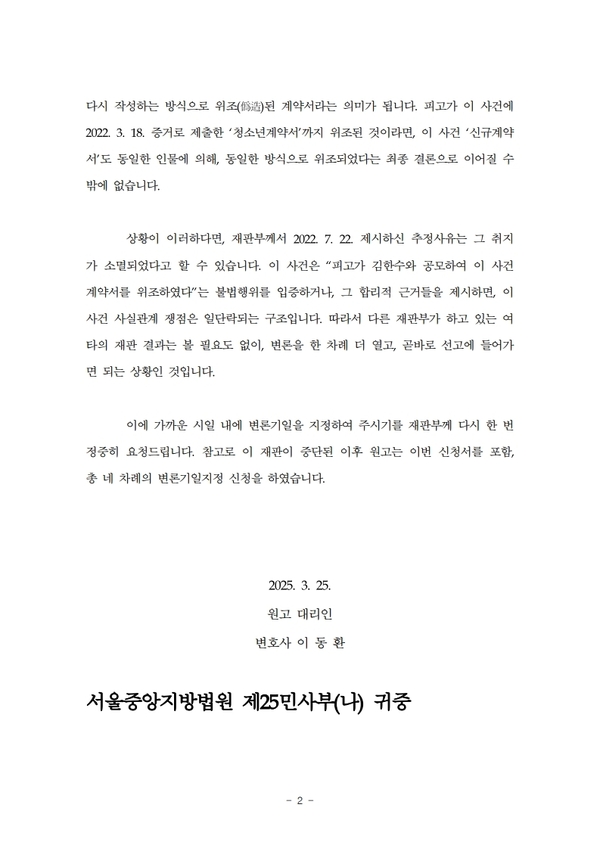 다시 작성하는 방식으로 위조(僞造)된 계약서라는 의미가 됩니다. 피고가 이 사건에 2022. 3. 18. 증거로 제출한 '청소년계약서'까지 위조된 것이라면, 이 사건 '신규계약서'도 동일한 인물에 의해, 동일한 방식으로 위조되었다는 최종 결론으로 이어질 수 밖에 없습니다.

상황이 이러하다면, 재판부께서 2022. 7. 22. 제시하신 추정사유는 그 취지가 소멸되었다고 할 수 있습니다. 이 사건은 "피고가 김한수와 공모하여 이 사건 계약서를 위조하였다"는 불법행위를 입증하거나, 그 합리적 근거들을 제시하면, 이 사건 사실관계 쟁점은 일단락되는 구조입니다. 따라서 다른 재판부가 하고 있는 여타의 재판 결과는 볼 필요도 없이, 변론을 한 차례 더 열고, 곧바로 선고에 들어가면 되는 상황인 것입니다.

이에 가까운 시일 내에 변론기일을 지정하여 주시기를 재판부께 다시 한 번 정중히 요청드립니다. 참고로 이 재판이 중단된 이후 원고는 이번 신청서를 포함, 총 네 차례의 변론기일지정 신청을 하였습니다.

2025. 3. 25.

원고 대리인

변호사 이 동 환

서울중앙지방법원 제25민사부(나) 귀중

- 2 -